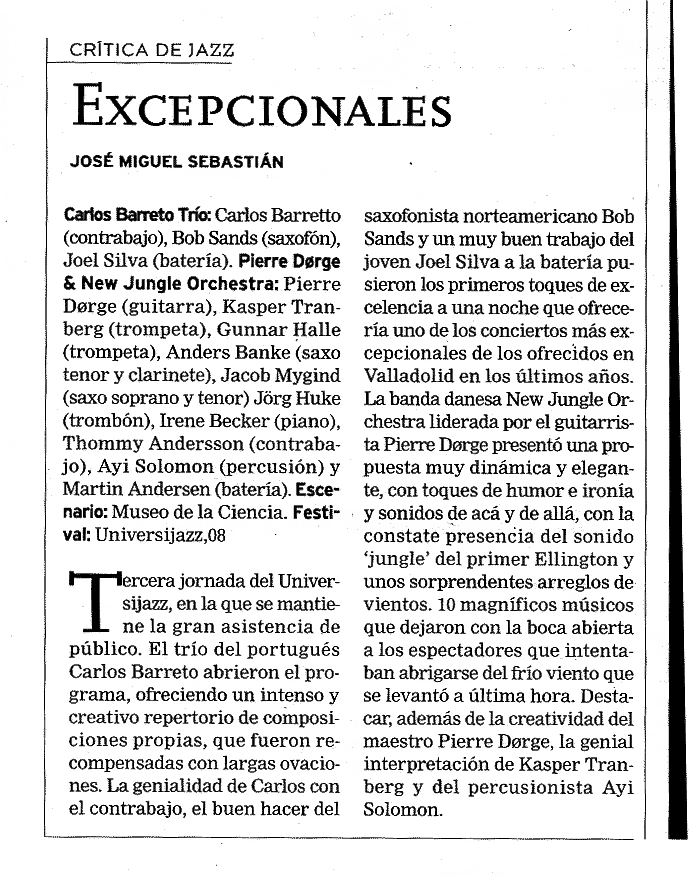 CRÍTICA DE JAZZ

EXCEPCIONALES

JOSÉ MIGUEL SEBASTIÁN

Carlos Barreto Trío: Carlos Barretto (contrabajo), Bob Sands (saxofón), Joel Silva (batería). Pierre Dørge & New Jungle Orchestra: Pierre Dørge (guitarra), Kasper Tranberg (trompeta), Gunnar Halle (trompeta), Anders Banke (saxo tenor y clarinete), Jacob Mygind (saxo soprano y tenor) Jörg Huke (trombón), Irene Becker (piano), Thommy Andersson (contrabajo), Ayi Solomon (percusión) y Martin Andersen (batería). Escenario: Museo de la Ciencia. Festival: Universijazz,08

Tercera jornada del Universijazz, en la que se mantiene la gran asistencia de público. El trío del portugués Carlos Barreto abrieron el programa, ofreciendo un intenso y creativo repertorio de composiciones propias, que fueron recompensadas con largas ovaciones. La genialidad de Carlos con el contrabajo, el buen hacer del saxofonista norteamericano Bob Sands y un muy buen trabajo del joven Joel Silva a la batería pusieron los primeros toques de excelencia a una noche que ofrecería uno de los conciertos más excepcionales de los ofrecidos en Valladolid en los últimos años. La banda danesa New Jungle Orchestra liderada por el guitarrista Pierre Dørge presentó una propuesta muy dinámica y elegante, con toques de humor e ironía y sonidos de acá y de allá, con la constate presencia del sonido 'jungle' del primer Ellington y unos sorprendentes arreglos de vientos. 10 magníficos músicos que dejaron con la boca abierta a los espectadores que intentaban abrigarse del frío viento que se levantó a última hora. Destacar, además de la creatividad del maestro Pierre Dørge, la genial interpretación de Kasper Tranberg y del percusionista Ayi Solomon.